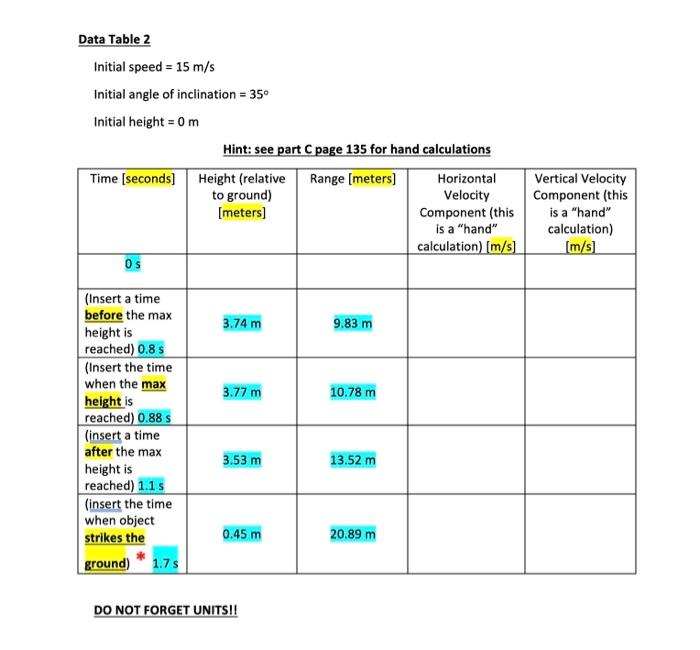 Data Table 2

Initial speed = 15 m/s

Initial angle of inclination = 35°

Initial height = 0 m

Hint: see part C page 135 for hand calculations

| Time [seconds] | Height (relative to ground) [meters] | Range [meters] | Horizontal Velocity Component (this is a "hand" calculation) [m/s] | Vertical Velocity Component (this is a "hand" calculation) [m/s] |
|---|---|---|---|---|
| 0 s | | | | |
| (Insert a time before the max height is reached) 0.8 s | 3.74 m | 9.83 m | | |
| (Insert the time when the max height is reached) 0.88 s | 3.77 m | 10.78 m | | |
| (insert a time after the max height is reached) 1.1 s | 3.53 m | 13.52 m | | |
| (insert the time when object strikes the ground) * 1.7 s | 0.45 m | 20.89 m | | |

DO NOT FORGET UNITS!!